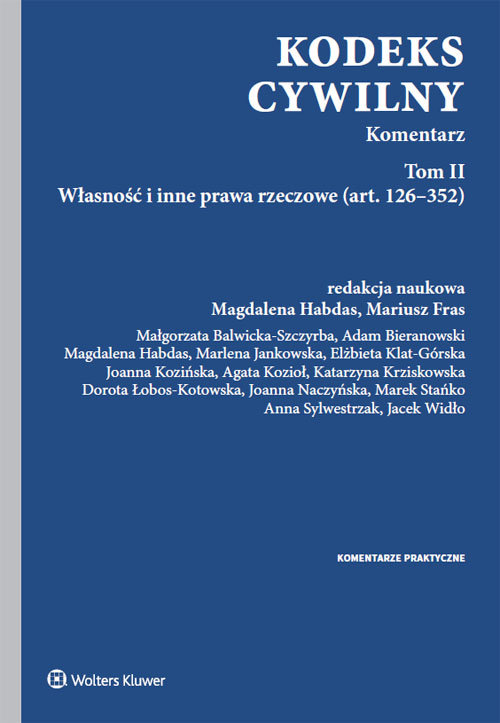 KODEKS CYWILNY

Komentarz

Tom II
Własność i inne prawa rzeczowe (art. 126–352)

redakcja naukowa
Magdalena Habdas, Mariusz Fras

Małgorzata Balwicka-Szczyrba, Adam Bieranowski
Magdalena Habdas, Marlena Jankowska, Elżbieta Klat-Górska
Joanna Kozińska, Agata Kozioł, Katarzyna Krziskowska
Dorota Łobos-Kotowska, Joanna Naczyńska, Marek Stańko
Anna Sylwestrzak, Jacek Widło

KOMENTARZE PRAKTYCZNE

Wolters Kluwer